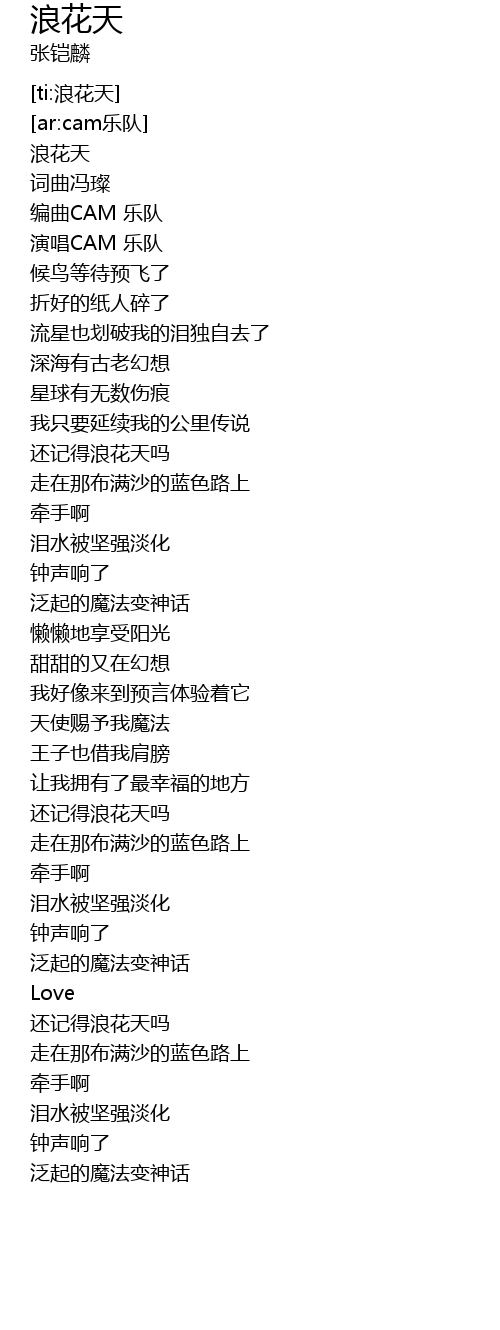 浪花天
张铠麟

[ti:浪花天]
[ar:cam乐队]
浪花天
词曲冯璨
编曲CAM 乐队
演唱CAM 乐队
候鸟等待预飞了
折好的纸人碎了
流星也划破我的泪独自去了
深海有古老幻想
星球有无数伤痕
我只要延续我的公里传说
还记得浪花天吗
走在那布满沙的蓝色路上
牵手啊
泪水被坚强淡化
钟声响了
泛起的魔法变神话
懒懒地享受阳光
甜甜的又在幻想
我好像来到预言体验着它
天使赐予我魔法
王子也借我肩膀
让我拥有了最幸福的地方
还记得浪花天吗
走在那布满沙的蓝色路上
牵手啊
泪水被坚强淡化
钟声响了
泛起的魔法变神话
Love
还记得浪花天吗
走在那布满沙的蓝色路上
牵手啊
泪水被坚强淡化
钟声响了
泛起的魔法变神话